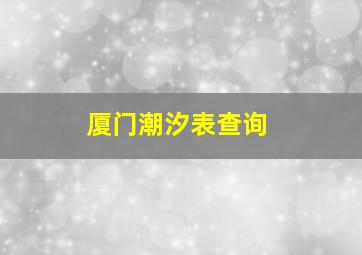 厦门潮汐表查询